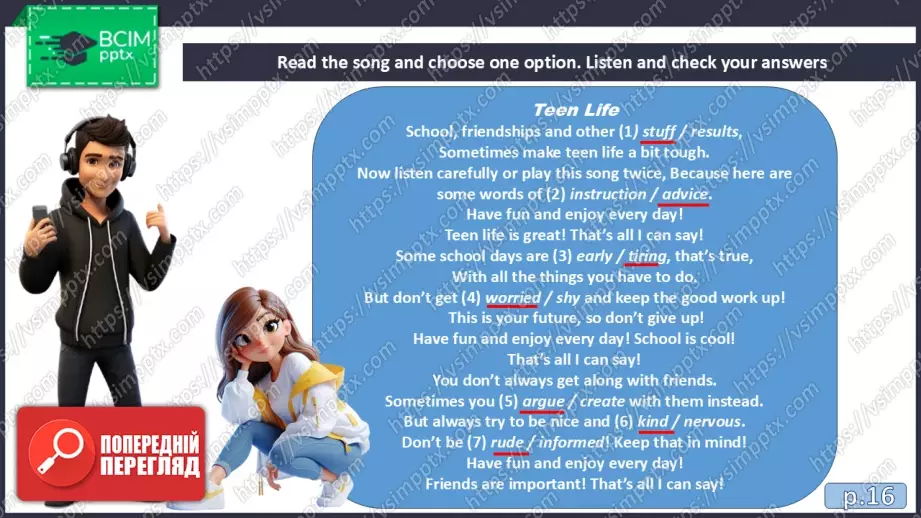 ВСІМ pptx

Read the song and choose one option. Listen and check your answers

Teen Life

School, friendships and other (1) stuff / results,
Sometimes make teen life a bit tough.
Now listen carefully or play this song twice, Because here are some words of (2) instruction / advice.
Have fun and enjoy every day!
Teen life is great! That's all I can say!
Some school days are (3) early / tiring, that's true,
With all the things you have to do.
But don't get (4) worried / shy and keep the good work up!
This is your future, so don't give up!
Have fun and enjoy every day! School is cool!
That's all I can say!
You don't always get along with friends.
Sometimes you (5) argue / create with them instead.
But always try to be nice and (6) kind / nervous.
Don't be (7) rude / informed! Keep that in mind!
Have fun and enjoy every day!
Friends are important! That's all I can say!

ПОПЕРЕДНІЙ ПЕРЕГЛЯД

p.16

https://vsimpptx.com